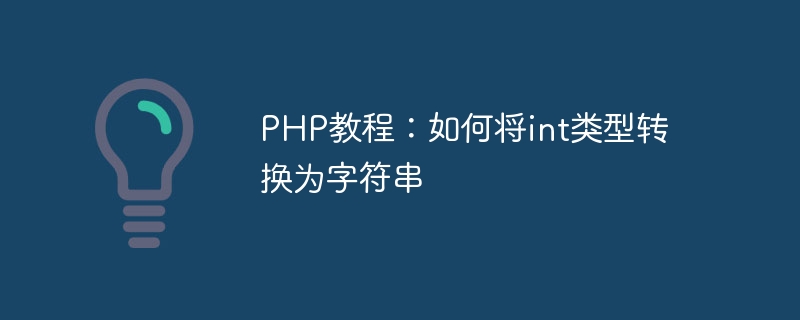 PHP教程：如何将int类型转换为字符串